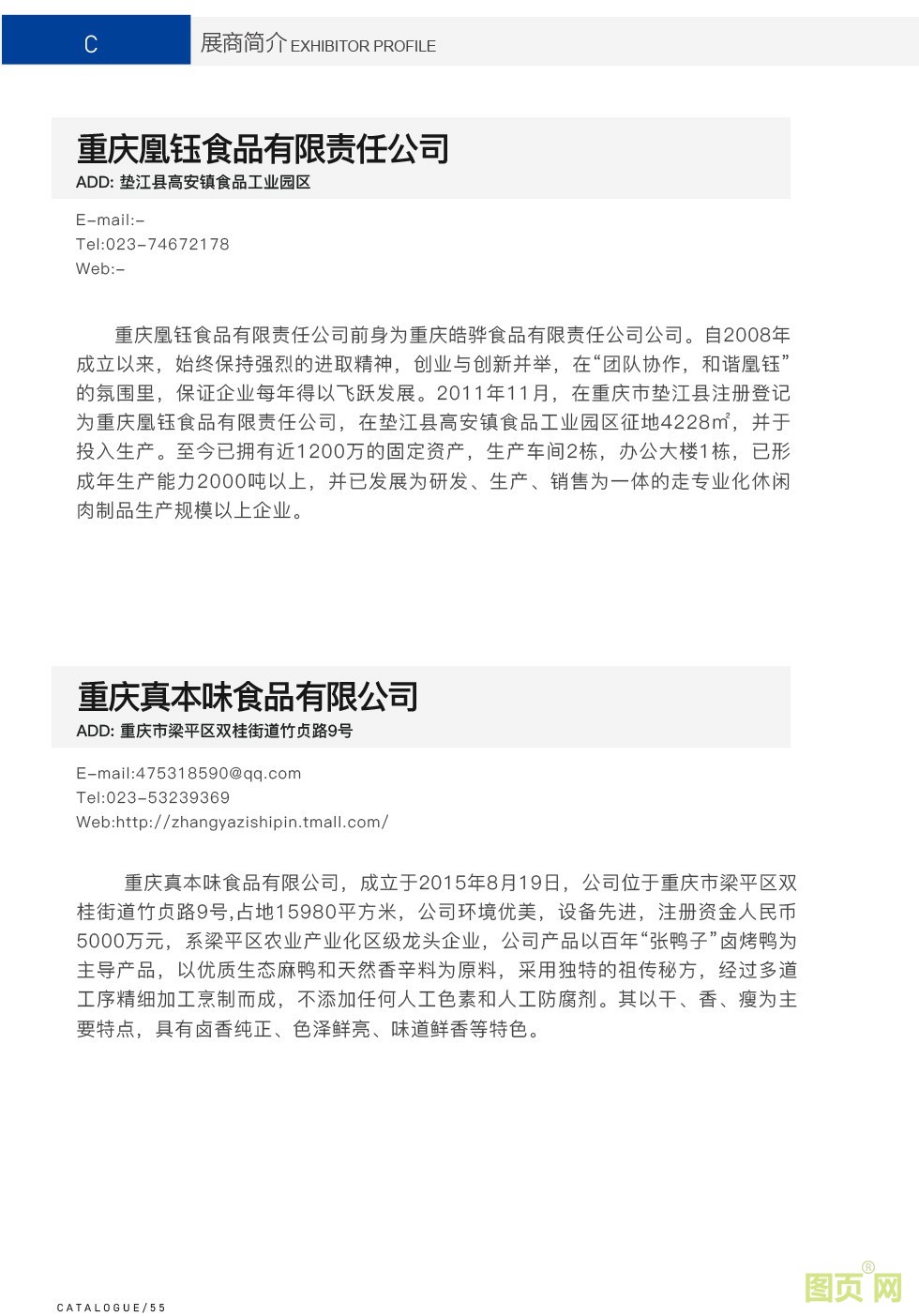 C 展商简介 EXHIBITOR PROFILE

重庆凰钰食品有限责任公司
ADD: 垫江县高安镇食品工业园区

E-mail:-
Tel:023-74672178
Web:-

重庆凰钰食品有限责任公司前身为重庆皓骅食品有限责任公司公司。自2008年成立以来，始终保持强烈的进取精神，创业与创新并举，在“团队协作，和谐凰钰”的氛围里，保证企业每年得以飞跃发展。2011年11月，在重庆市垫江县注册登记为重庆凰钰食品有限责任公司，在垫江县高安镇食品工业园区征地4228㎡，并于投入生产。至今已拥有近1200万的固定资产，生产车间2栋，办公大楼1栋，已形成年生产能力2000吨以上，并已发展为研发、生产、销售为一体的走专业化休闲肉制品生产规模以上企业。

重庆真本味食品有限公司
ADD: 重庆市梁平区双桂街道竹贞路9号

E-mail:475318590@qq.com
Tel:023-53239369
Web:http://zhangyazishipin.tmall.com/

重庆真本味食品有限公司，成立于2015年8月19日，公司位于重庆市梁平区双桂街道竹贞路9号,占地15980平方米，公司环境优美，设备先进，注册资金人民币5000万元，系梁平区农业产业化区级龙头企业，公司产品以百年“张鸭子”卤烤鸭为主导产品，以优质生态麻鸭和天然香辛料为原料，采用独特的祖传秘方，经过多道工序精细加工烹制而成，不添加任何人工色素和人工防腐剂。其以干、香、瘦为主要特点，具有卤香纯正、色泽鲜亮、味道鲜香等特色。

CATALOGUE/55

图页网®